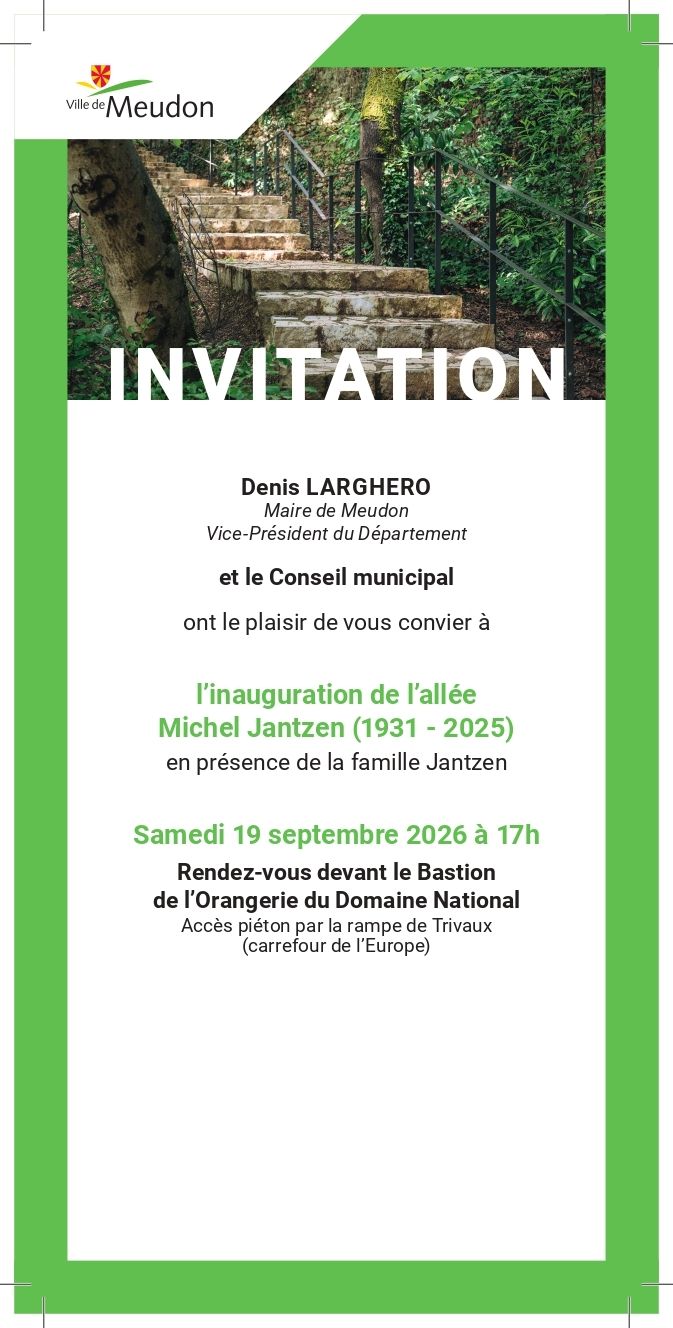 Ville de Meudon

INVITATION

Denis LARGHERO
Maire de Meudon
Vice-Président du Département

et le Conseil municipal

ont le plaisir de vous convier à

l'inauguration de l'allée
Michel Jantzen (1931 - 2025)
en présence de la famille Jantzen

Samedi 19 septembre 2026 à 17h

Rendez-vous devant le Bastion
de l'Orangerie du Domaine National
Accès piéton par la rampe de Trivaux
(carrefour de l'Europe)